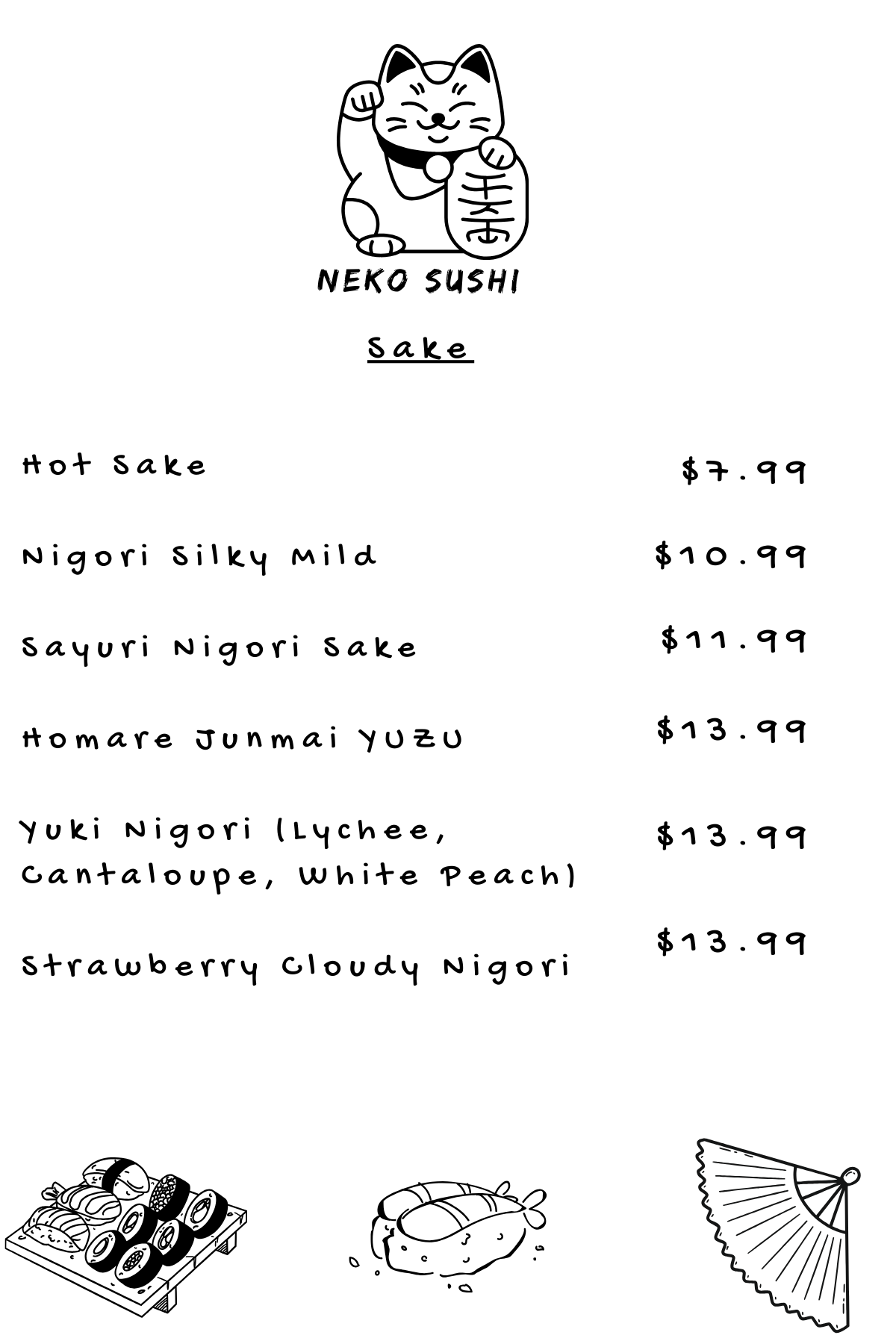 NEKO SUSHI

Sake

Hot Sake $7.99

Nigori Silky Mild $10.99

Sayuri Nigori Sake $11.99

Homare Junmai YUZU $13.99

Yuki Nigori (Lychee, Cantaloupe, White Peach) $13.99

Strawberry Cloudy Nigori $13.99